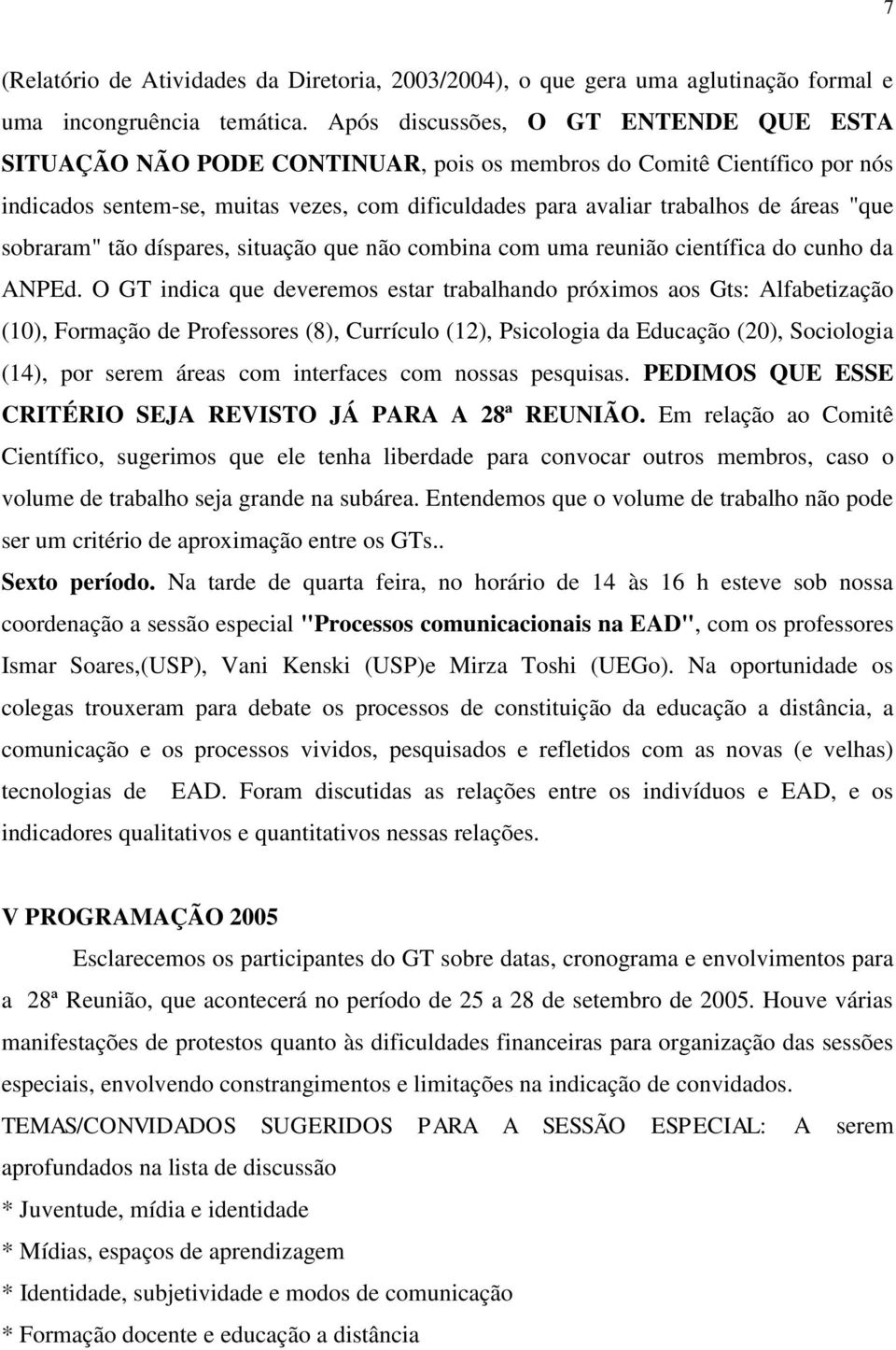 7

(Relatório de Atividades da Diretoria, 2003/2004), o que gera uma aglutinação formal e uma incongruência temática. Após discussões, O GT ENTENDE QUE ESTA SITUAÇÃO NÃO PODE CONTINUAR, pois os membros do Comitê Científico por nós indicados sentem-se, muitas vezes, com dificuldades para avaliar trabalhos de áreas "que sobraram" tão díspares, situação que não combina com uma reunião científica do cunho da ANPEd. O GT indica que deveremos estar trabalhando próximos aos Gts: Alfabetização (10), Formação de Professores (8), Currículo (12), Psicologia da Educação (20), Sociologia (14), por serem áreas com interfaces com nossas pesquisas. PEDIMOS QUE ESSE CRITÉRIO SEJA REVISTO JÁ PARA A 28ª REUNIÃO. Em relação ao Comitê Científico, sugerimos que ele tenha liberdade para convocar outros membros, caso o volume de trabalho seja grande na subárea. Entendemos que o volume de trabalho não pode ser um critério de aproximação entre os GTs..

Sexto período. Na tarde de quarta feira, no horário de 14 às 16 h esteve sob nossa coordenação a sessão especial "Processos comunicacionais na EAD", com os professores Ismar Soares,(USP), Vani Kenski (USP)e Mirza Toshi (UEGo). Na oportunidade os colegas trouxeram para debate os processos de constituição da educação a distância, a comunicação e os processos vividos, pesquisados e refletidos com as novas (e velhas) tecnologias de EAD. Foram discutidas as relações entre os indivíduos e EAD, e os indicadores qualitativos e quantitativos nessas relações.

V PROGRAMAÇÃO 2005

Esclarecemos os participantes do GT sobre datas, cronograma e envolvimentos para a 28ª Reunião, que acontecerá no período de 25 a 28 de setembro de 2005. Houve várias manifestações de protestos quanto às dificuldades financeiras para organização das sessões especiais, envolvendo constrangimentos e limitações na indicação de convidados.

TEMAS/CONVIDADOS SUGERIDOS PARA A SESSÃO ESPECIAL: A serem aprofundados na lista de discussão

* Juventude, mídia e identidade

* Mídias, espaços de aprendizagem

* Identidade, subjetividade e modos de comunicação

* Formação docente e educação a distância